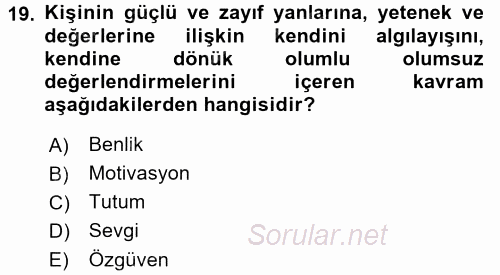 19. Kişinin güçlü ve zayıf yanlarına, yetenek ve değerlerine ilişkin kendini algılayışını, kendine dönük olumlu olumsuz değerlendirmelerini içeren kavram aşağıdakilerden hangisidir?

A) Benlik
B) Motivasyon
C) Tutum
D) Sevgi
E) Özgüven

Sorular.net